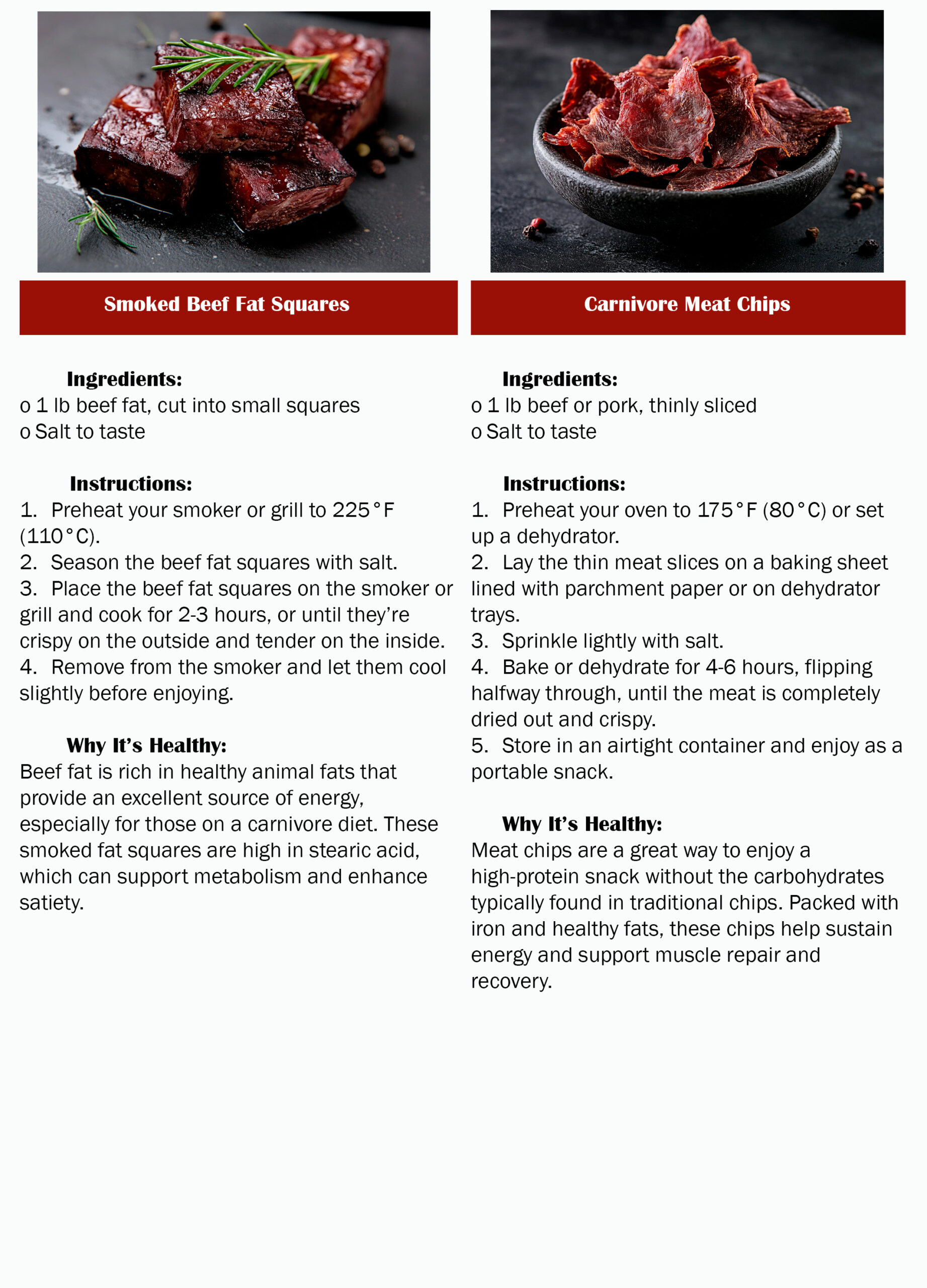 Smoked Beef Fat Squares

Ingredients:
o 1 lb beef fat, cut into small squares
o Salt to taste

Instructions:
1. Preheat your smoker or grill to 225°F (110°C).
2. Season the beef fat squares with salt.
3. Place the beef fat squares on the smoker or grill and cook for 2-3 hours, or until they're crispy on the outside and tender on the inside.
4. Remove from the smoker and let them cool slightly before enjoying.

Why It's Healthy:
Beef fat is rich in healthy animal fats that provide an excellent source of energy, especially for those on a carnivore diet. These smoked fat squares are high in stearic acid, which can support metabolism and enhance satiety.

Carnivore Meat Chips

Ingredients:
o 1 lb beef or pork, thinly sliced
o Salt to taste

Instructions:
1. Preheat your oven to 175°F (80°C) or set up a dehydrator.
2. Lay the thin meat slices on a baking sheet lined with parchment paper or on dehydrator trays.
3. Sprinkle lightly with salt.
4. Bake or dehydrate for 4-6 hours, flipping halfway through, until the meat is completely dried out and crispy.
5. Store in an airtight container and enjoy as a portable snack.

Why It's Healthy:
Meat chips are a great way to enjoy a high-protein snack without the carbohydrates typically found in traditional chips. Packed with iron and healthy fats, these chips help sustain energy and support muscle repair and recovery.